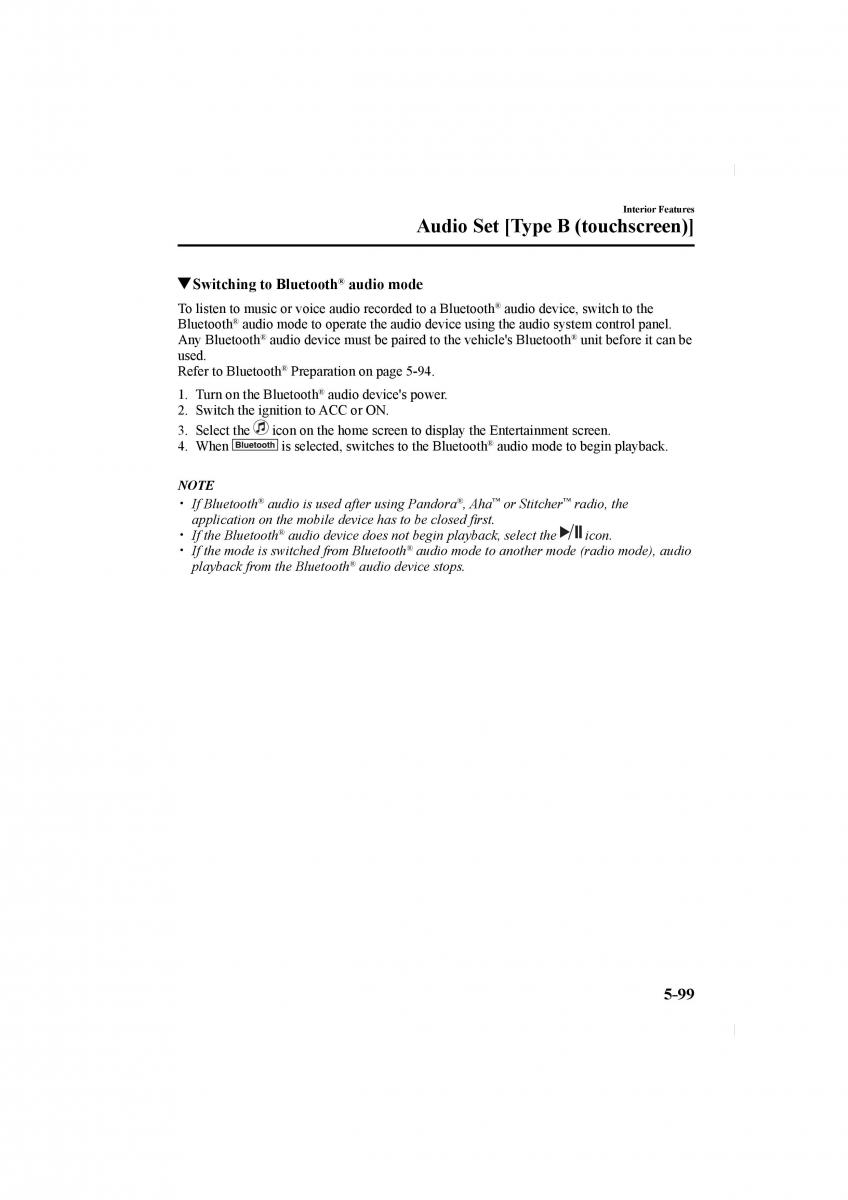 Interior Features

Audio Set [Type B (touchscreen)]

▼Switching to Bluetooth® audio mode

To listen to music or voice audio recorded to a Bluetooth® audio device, switch to the Bluetooth® audio mode to operate the audio device using the audio system control panel. Any Bluetooth® audio device must be paired to the vehicle's Bluetooth® unit before it can be used.
Refer to Bluetooth® Preparation on page 5-94.

1. Turn on the Bluetooth® audio device's power.
2. Switch the ignition to ACC or ON.
3. Select the icon on the home screen to display the Entertainment screen.
4. When Bluetooth is selected, switches to the Bluetooth® audio mode to begin playback.

NOTE

• If Bluetooth® audio is used after using Pandora®, Aha™ or Stitcher™ radio, the application on the mobile device has to be closed first.
• If the Bluetooth® audio device does not begin playback, select the ▶/II icon.
• If the mode is switched from Bluetooth® audio mode to another mode (radio mode), audio playback from the Bluetooth® audio device stops.

5-99